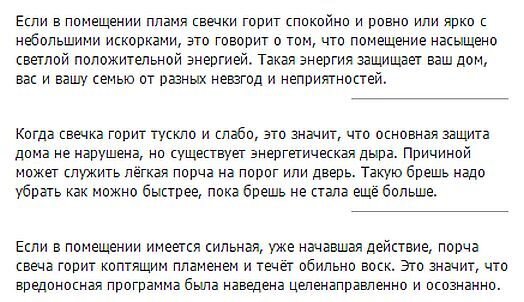 Если в помещении пламя свечки горит спокойно и ровно или ярко с небольшими искорками, это говорит о том, что помещение насыщено светлой положительной энергией. Такая энергия защищает ваш дом, вас и вашу семью от разных невзгод и неприятностей.

Когда свечка горит тускло и слабо, это значит, что основная защита дома не нарушена, но существует энергетическая дыра. Причиной может служить лёгкая порча на порог или дверь. Такую брешь надо убрать как можно быстрее, пока брешь не стала ещё больше.

Если в помещении имеется сильная, уже начавшая действие, порча свеча горит коптящим пламенем и течёт обильно воск. Это значит, что вредоносная программа была наведена целенаправленно и осознанно.